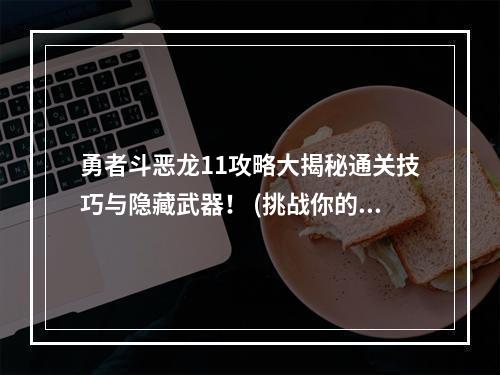 勇者斗恶龙11攻略大揭秘通关技巧与隐藏武器！（挑战你的...